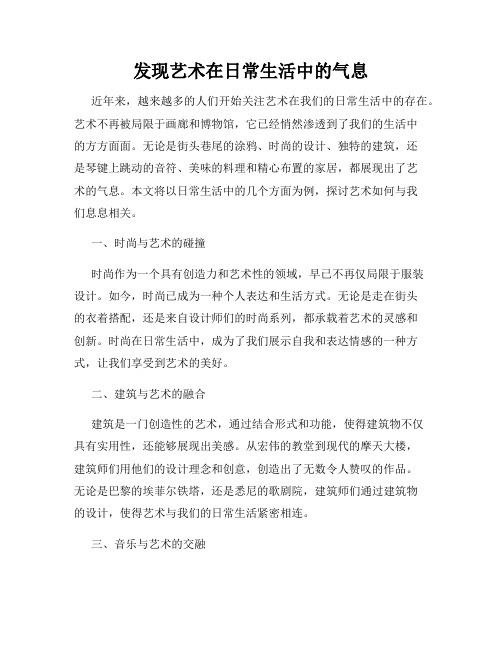 发现艺术在日常生活中的气息

近年来，越来越多的人们开始关注艺术在我们的日常生活中的存在。艺术不再被局限于画廊和博物馆，它已经悄然渗透到了我们的生活中的方方面面。无论是街头巷尾的涂鸦、时尚的设计、独特的建筑，还是琴键上跳动的音符、美味的料理和精心布置的家居，都展现出了艺术的气息。本文将以日常生活中的几个方面为例，探讨艺术如何与我们息息相关。

一、时尚与艺术的碰撞

时尚作为一个具有创造力和艺术性的领域，早已不再仅局限于服装设计。如今，时尚已成为一种个人表达和生活方式。无论是走在街头的衣着搭配，还是来自设计师们的时尚系列，都承载着艺术的灵感和创新。时尚在日常生活中，成为了我们展示自我和表达情感的一种方式，让我们享受到艺术的美好。

二、建筑与艺术的融合

建筑是一门创造性的艺术，通过结合形式和功能，使得建筑物不仅具有实用性，还能够展现出美感。从宏伟的教堂到现代的摩天大楼，建筑师们用他们的设计理念和创意，创造出了无数令人赞叹的作品。无论是巴黎的埃菲尔铁塔，还是悉尼的歌剧院，建筑师们通过建筑物的设计，使得艺术与我们的日常生活紧密相连。

三、音乐与艺术的交融